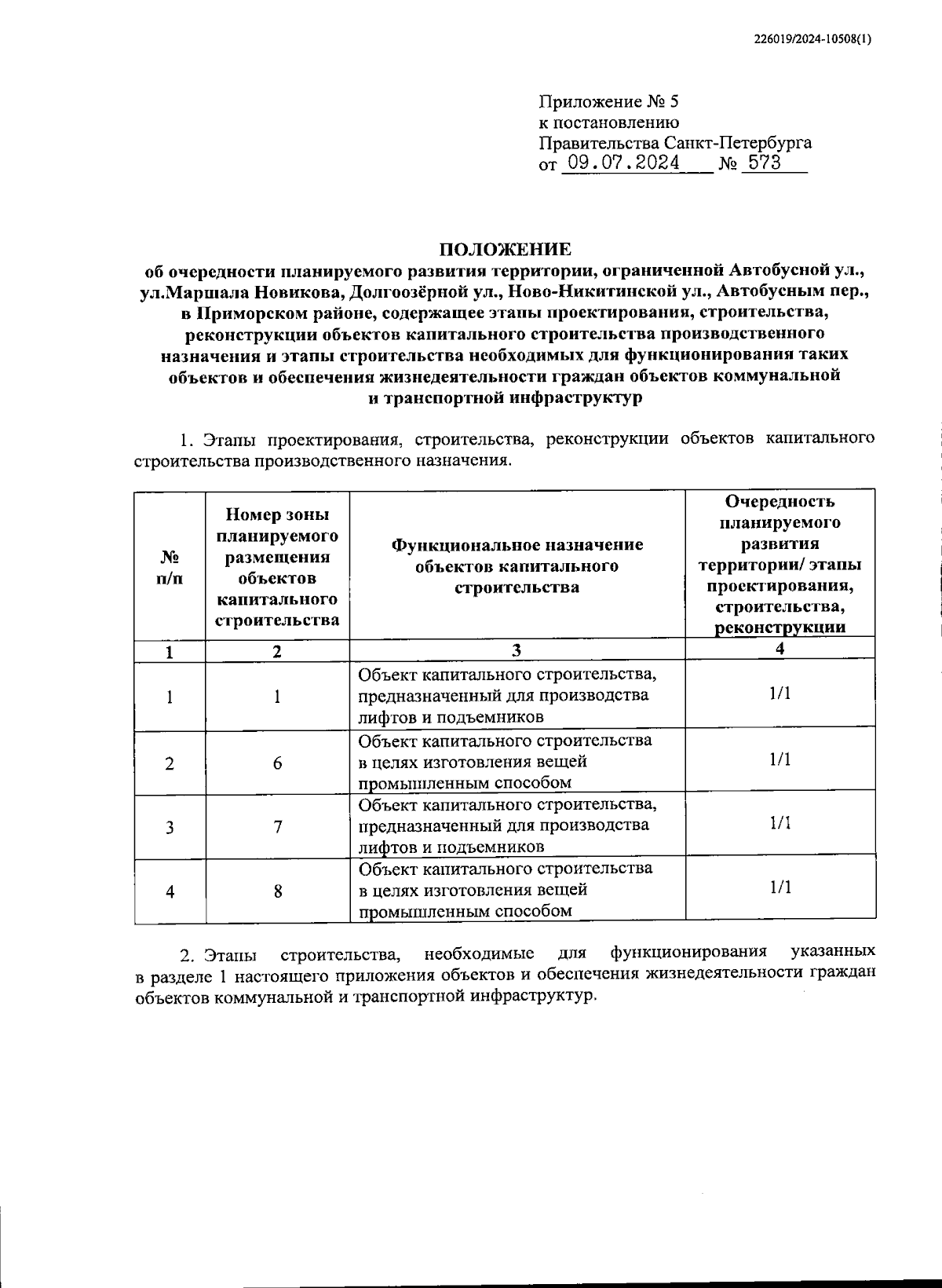 226019/2024-10508(1)

Приложение № 5
к постановлению
Правительства Санкт-Петербурга
от 09.07.2024 № 573

ПОЛОЖЕНИЕ
об очередности планируемого развития территории, ограниченной Автобусной ул., ул.Маршала Новикова, Долгоозёрной ул., Ново-Никитинской ул., Автобусным пер., в Приморском районе, содержащее этапы проектирования, строительства, реконструкции объектов капитального строительства производственного назначения и этапы строительства необходимых для функционирования таких объектов и обеспечения жизнедеятельности граждан объектов коммунальной и транспортной инфраструктур

1. Этапы проектирования, строительства, реконструкции объектов капитального строительства производственного назначения.

| № п/п | Номер зоны планируемого размещения объектов капитального строительства | Функциональное назначение объектов капитального строительства | Очередность планируемого развития территории/ этапы проектирования, строительства, реконструкции |
|---|---|---|---|
| 1 | 2 | 3 | 4 |
| 1 | 1 | Объект капитального строительства, предназначенный для производства лифтов и подъемников | 1/1 |
| 2 | 6 | Объект капитального строительства в целях изготовления вещей промышленным способом | 1/1 |
| 3 | 7 | Объект капитального строительства, предназначенный для производства лифтов и подъемников | 1/1 |
| 4 | 8 | Объект капитального строительства в целях изготовления вещей промышленным способом | 1/1 |

2. Этапы строительства, необходимые для функционирования указанных в разделе 1 настоящего приложения объектов и обеспечения жизнедеятельности граждан объектов коммунальной и транспортной инфраструктур.